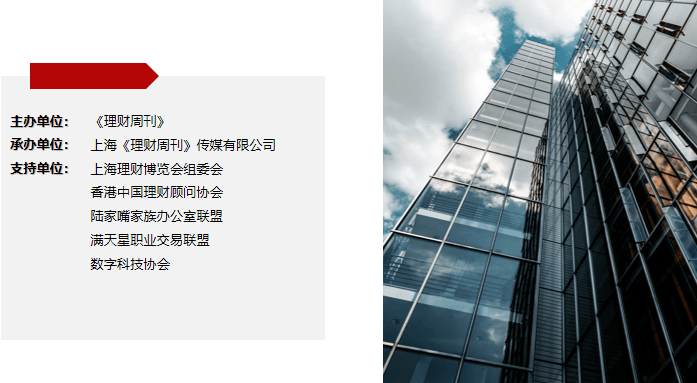 主办单位：《理财周刊》
承办单位：上海《理财周刊》传媒有限公司
支持单位：上海理财博览会组委会
香港中国理财顾问协会
陆家嘴家族办公室联盟
满天星职业交易联盟
数字科技协会